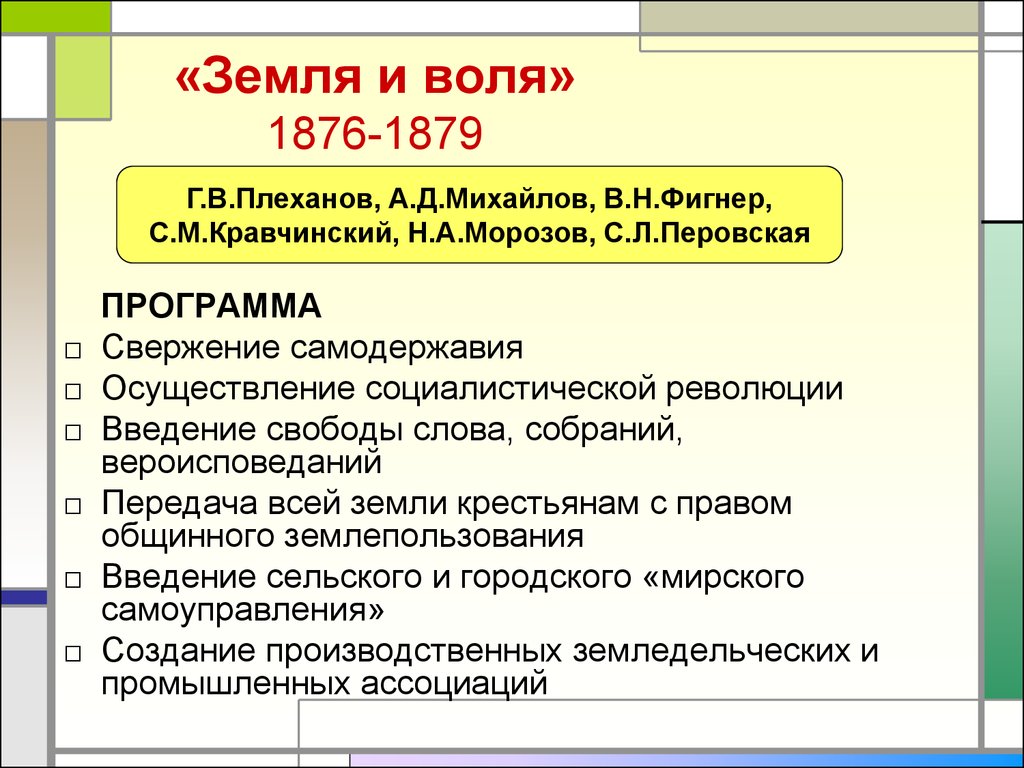 «Земля и воля»
1876-1879

Г.В.Плеханов, А.Д.Михайлов, В.Н.Фигнер, С.М.Кравчинский, Н.А.Морозов, С.Л.Перовская

ПРОГРАММА

□ Свержение самодержавия
□ Осуществление социалистической революции
□ Введение свободы слова, собраний, вероисповеданий
□ Передача всей земли крестьянам с правом общинного землепользования
□ Введение сельского и городского «мирского самоуправления»
□ Создание производственных земледельческих и промышленных ассоциаций